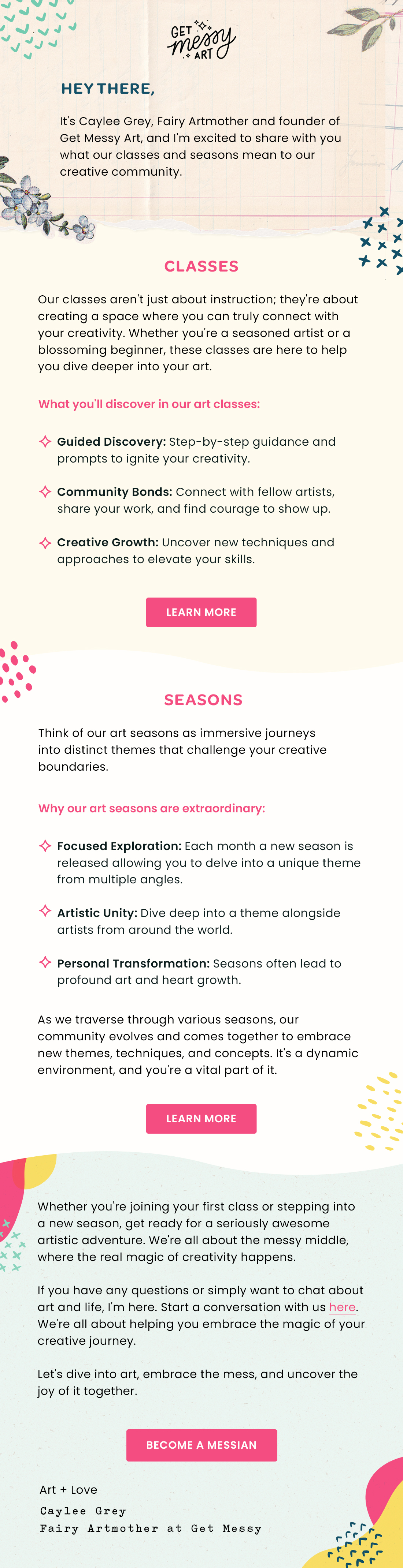 GET messy ART

HEY THERE,

It's Caylee Grey, Fairy Artmother and founder of Get Messy Art, and I'm excited to share with you what our classes and seasons mean to our creative community.

CLASSES

Our classes aren't just about instruction; they're about creating a space where you can truly connect with your creativity. Whether you're a seasoned artist or a blossoming beginner, these classes are here to help you dive deeper into your art.

What you'll discover in our art classes:

Guided Discovery: Step-by-step guidance and prompts to ignite your creativity.

Community Bonds: Connect with fellow artists, share your work, and find courage to show up.

Creative Growth: Uncover new techniques and approaches to elevate your skills.

LEARN MORE

SEASONS

Think of our art seasons as immersive journeys into distinct themes that challenge your creative boundaries.

Why our art seasons are extraordinary:

Focused Exploration: Each month a new season is released allowing you to delve into a unique theme from multiple angles.

Artistic Unity: Dive deep into a theme alongside artists from around the world.

Personal Transformation: Seasons often lead to profound art and heart growth.

As we traverse through various seasons, our community evolves and comes together to embrace new themes, techniques, and concepts. It's a dynamic environment, and you're a vital part of it.

LEARN MORE

Whether you're joining your first class or stepping into a new season, get ready for a seriously awesome artistic adventure. We're all about the messy middle, where the real magic of creativity happens.

If you have any questions or simply want to chat about art and life, I'm here. Start a conversation with us here. We're all about helping you embrace the magic of your creative journey.

Let's dive into art, embrace the mess, and uncover the joy of it together.

BECOME A MESSIAN

Art + Love

Caylee Grey
Fairy Artmother at Get Messy